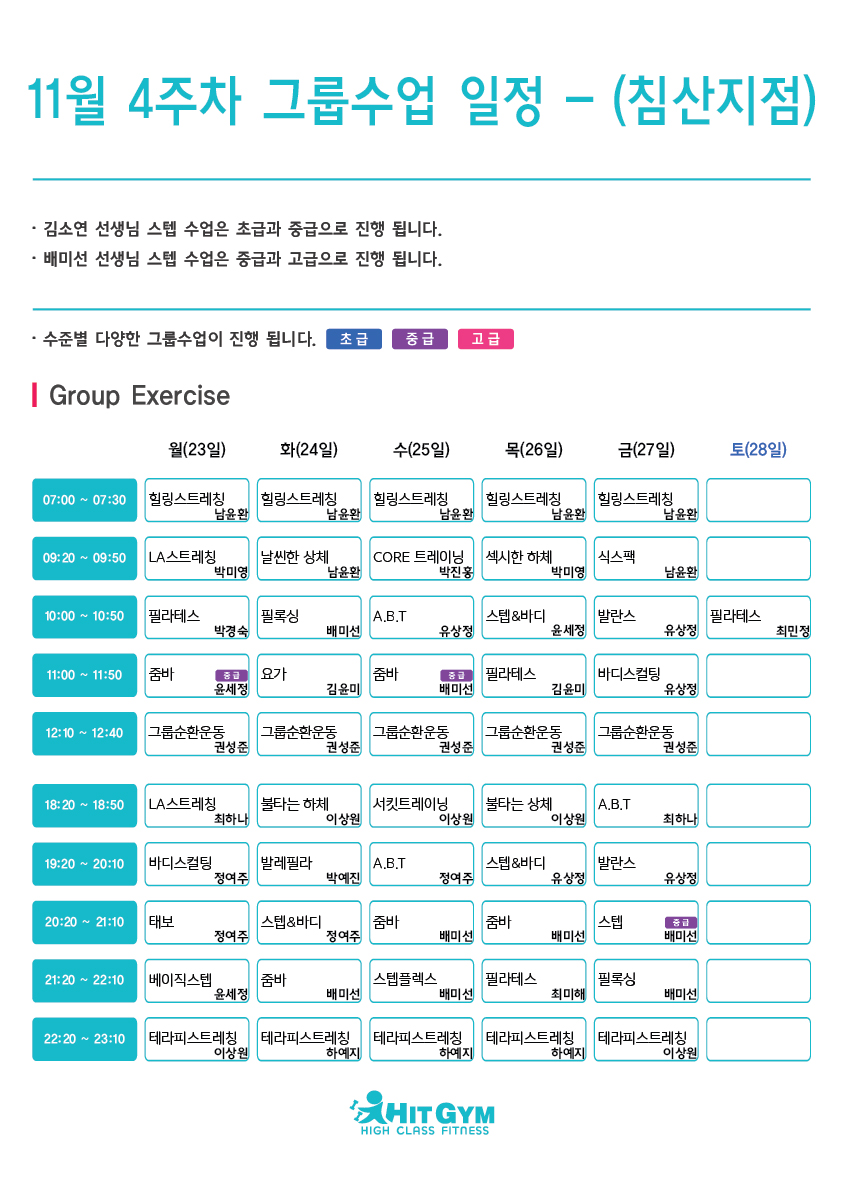 11월 4주차 그룹수업 일정 – (침산지점)

· 김소연 선생님 스텝 수업은 초급과 중급으로 진행 됩니다.
· 배미선 선생님 스텝 수업은 중급과 고급으로 진행 됩니다.

· 수준별 다양한 그룹수업이 진행 됩니다. 초급 중급 고급

Group Exercise

| | 월(23일) | 화(24일) | 수(25일) | 목(26일) | 금(27일) | 토(28일) |
|---|---|---|---|---|---|---|
| 07:00 ~ 07:30 | 힐링스트레칭 남윤환 | 힐링스트레칭 남윤환 | 힐링스트레칭 남윤환 | 힐링스트레칭 남윤환 | 힐링스트레칭 남윤환 | |
| 09:20 ~ 09:50 | LA스트레칭 박미영 | 날씬한 상체 남윤환 | CORE 트레이닝 박진홍 | 섹시한 하체 박미영 | 식스팩 남윤환 | |
| 10:00 ~ 10:50 | 필라테스 박경숙 | 필록싱 배미선 | A.B.T 유상정 | 스텝&바디 윤세정 | 발란스 유상정 | 필라테스 최민정 |
| 11:00 ~ 11:50 | 줌바 중급 윤세정 | 요가 김윤미 | 줌바 중급 배미선 | 필라테스 김윤미 | 바디스컬팅 유상정 | |
| 12:10 ~ 12:40 | 그룹순환운동 권성준 | 그룹순환운동 권성준 | 그룹순환운동 권성준 | 그룹순환운동 권성준 | 그룹순환운동 권성준 | |
| 18:20 ~ 18:50 | LA스트레칭 최하나 | 불타는 하체 이상원 | 서킷트레이닝 이상원 | 불타는 상체 이상원 | A.B.T 최하나 | |
| 19:20 ~ 20:10 | 바디스컬팅 정여주 | 발레필라 박예진 | A.B.T 정여주 | 스텝&바디 유상정 | 발란스 유상정 | |
| 20:20 ~ 21:10 | 태보 정여주 | 스텝&바디 정여주 | 줌바 배미선 | 줌바 배미선 | 스텝 중급 배미선 | |
| 21:20 ~ 22:10 | 베이직스텝 윤세정 | 줌바 배미선 | 스텝플렉스 배미선 | 필라테스 최미해 | 필록싱 배미선 | |
| 22:20 ~ 23:10 | 테라피스트레칭 이상원 | 테라피스트레칭 하예지 | 테라피스트레칭 하예지 | 테라피스트레칭 하예지 | 테라피스트레칭 이상원 | |

HIT GYM
HIGH CLASS FITNESS